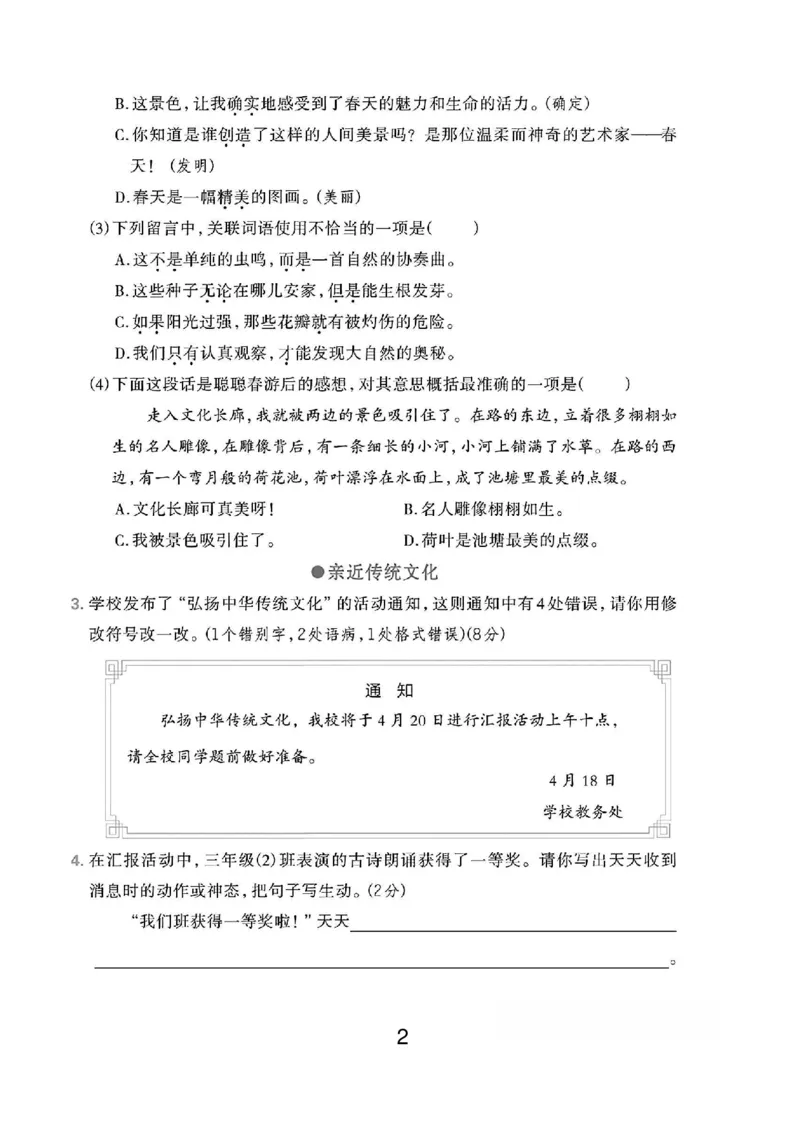 B.这景色，让我确实地感受到了春天的魅力和生命的活力。(确定)

C.你知道是谁创造了这样的人间美景吗？是那位温柔而神奇的艺术家——春天！(发明)

D.春天是一幅精美的图画。(美丽)

(3)下列留言中，关联词语使用不恰当的一项是(　　)

A.这不是单纯的虫鸣，而是一首自然的协奏曲。

B.这些种子无论在哪儿安家，但是能生根发芽。

C.如果阳光过强，那些花瓣就有被灼伤的危险。

D.我们只有认真观察，才能发现大自然的奥秘。

(4)下面这段话是聪聪春游后的感想，对其意思概括最准确的一项是(　　)

走入文化长廊，我就被两边的景色吸引住了。在路的东边，立着很多栩栩如生的名人雕像，在雕像背后，有一条细长的小河，小河上铺满了水草。在路的西边，有一个弯月般的荷花池，荷叶漂浮在水面上，成了池塘里最美的点缀。

A.文化长廊可真美呀！　B.名人雕像栩栩如生。

C.我被景色吸引住了。　D.荷叶是池塘最美的点缀。

●亲近传统文化

3.学校发布了“弘扬中华传统文化”的活动通知，这则通知中有4处错误，请你用修改符号改一改。(1个错别字，2处语病，1处格式错误)(8分)

通　知

弘扬中华传统文化，我校将于4月20日进行汇报活动上午十点，请全校同学题前做好准备。

4月18日

学校教务处

4.在汇报活动中，三年级(2)班表演的古诗朗诵获得了一等奖。请你写出天天收到消息时的动作或神态，把句子写生动。(2分)

“我们班获得一等奖啦！”天天____

____。

2